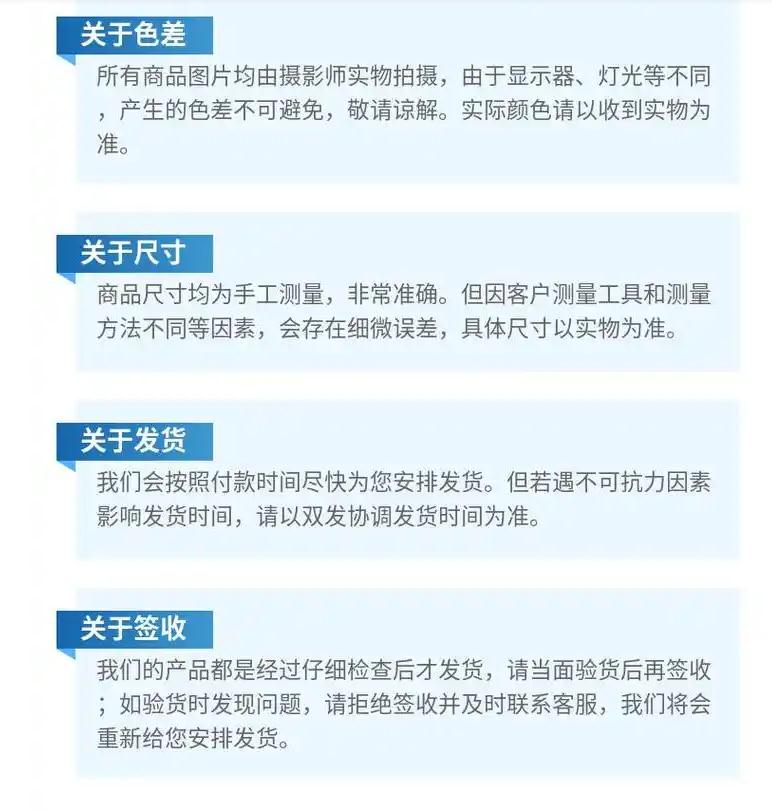 关于色差

所有商品图片均由摄影师实物拍摄，由于显示器、灯光等不同，产生的色差不可避免，敬请谅解。实际颜色请以收到实物为准。

关于尺寸

商品尺寸均为手工测量，非常准确。但因客户测量工具和测量方法不同等因素，会存在细微误差，具体尺寸以实物为准。

关于发货

我们会按照付款时间尽快为您安排发货。但若遇不可抗力因素影响发货时间，请以双发协调发货时间为准。

关于签收

我们的产品都是经过仔细检查后才发货，请当面验货后再签收；如验货时发现问题，请拒绝签收并及时联系客服，我们将会重新给您安排发货。